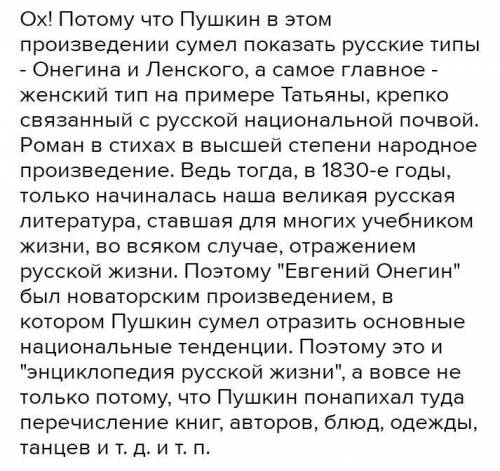 Ох! Потому что Пушкин в этом произведении сумел показать русские типы - Онегина и Ленского, а самое главное - женский тип на примере Татьяны, крепко связанный с русской национальной почвой. Роман в стихах в высшей степени народное произведение. Ведь тогда, в 1830-е годы, только начиналась наша великая русская литература, ставшая для многих учебником жизни, во всяком случае, отражением русской жизни. Поэтому "Евгений Онегин" был новаторским произведением, в котором Пушкин сумел отразить основные национальные тенденции. Поэтому это и "энциклопедия русской жизни", а вовсе не только потому, что Пушкин понапихал туда перечисление книг, авторов, блюд, одежды, танцев и т. д. и т. п.